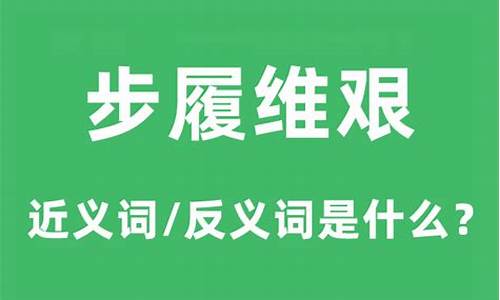 步履维艰

近义词/反义词是什么？